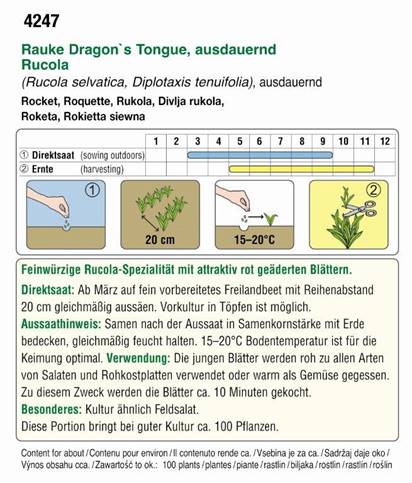 4247

Rauke Dragon`s Tongue, ausdauernd
Rucola
(Rucola selvatica, Diplotaxis tenuifolia), ausdauernd

Rocket, Roquette, Rukola, Divlja rukola, Roketa, Rokietta siewna

| | 1 | 2 | 3 | 4 | 5 | 6 | 7 | 8 | 9 | 10 | 11 | 12 |
|---|---|---|---|---|---|---|---|---|---|---|---|---|
| ① Direktsaat (sowing outdoors) | | | | | | | | | | | | |
| ② Ernte (harvesting) | | | | | | | | | | | | |

①

20 cm

15–20°C

②

Feinwürzige Rucola-Spezialität mit attraktiv rot geäderten Blättern.

Direktsaat: Ab März auf fein vorbereitetes Freilandbeet mit Reihenabstand 20 cm gleichmäßig aussäen. Vorkultur in Töpfen ist möglich.
Aussaathinweis: Samen nach der Aussaat in Samenkornstärke mit Erde bedecken, gleichmäßig feucht halten. 15–20°C Bodentemperatur ist für die Keimung optimal. Verwendung: Die jungen Blätter werden roh zu allen Arten von Salaten und Rohkostplatten verwendet oder warm als Gemüse gegessen. Zu diesem Zweck werden die Blätter ca. 10 Minuten gekocht.
Besonderes: Kultur ähnlich Feldsalat.
Diese Portion bringt bei guter Kultur ca. 100 Pflanzen.

Content for about / Contenu pour environ / Il contenuto rende ca. / Vsebina je za ca. / Sadržaj daje oko / Výnos obsahu cca. / Zawartość to ok.: 100 plants / plantes / piante / rastlin / biljaka / rostlin / rastlin / roślin